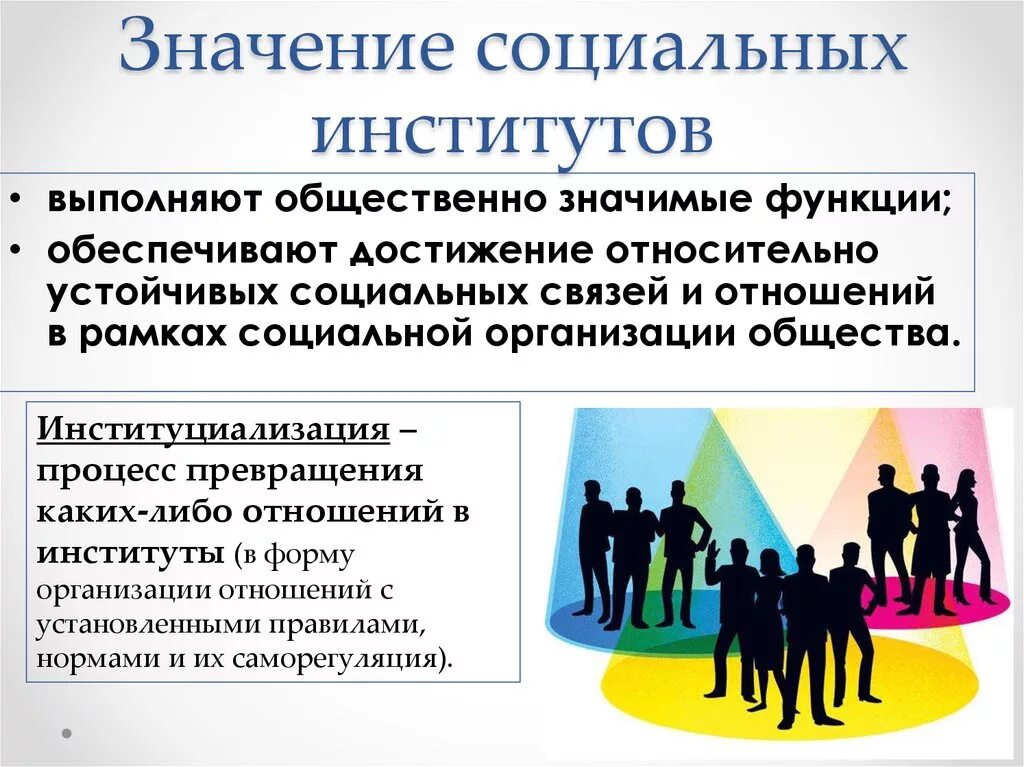 Значение социальных институтов

• выполняют общественно значимые функции;
• обеспечивают достижение относительно устойчивых социальных связей и отношений в рамках социальной организации общества.

Институциализация – процесс превращения каких-либо отношений в институты (в форму организации отношений с установленными правилами, нормами и их саморегуляция).